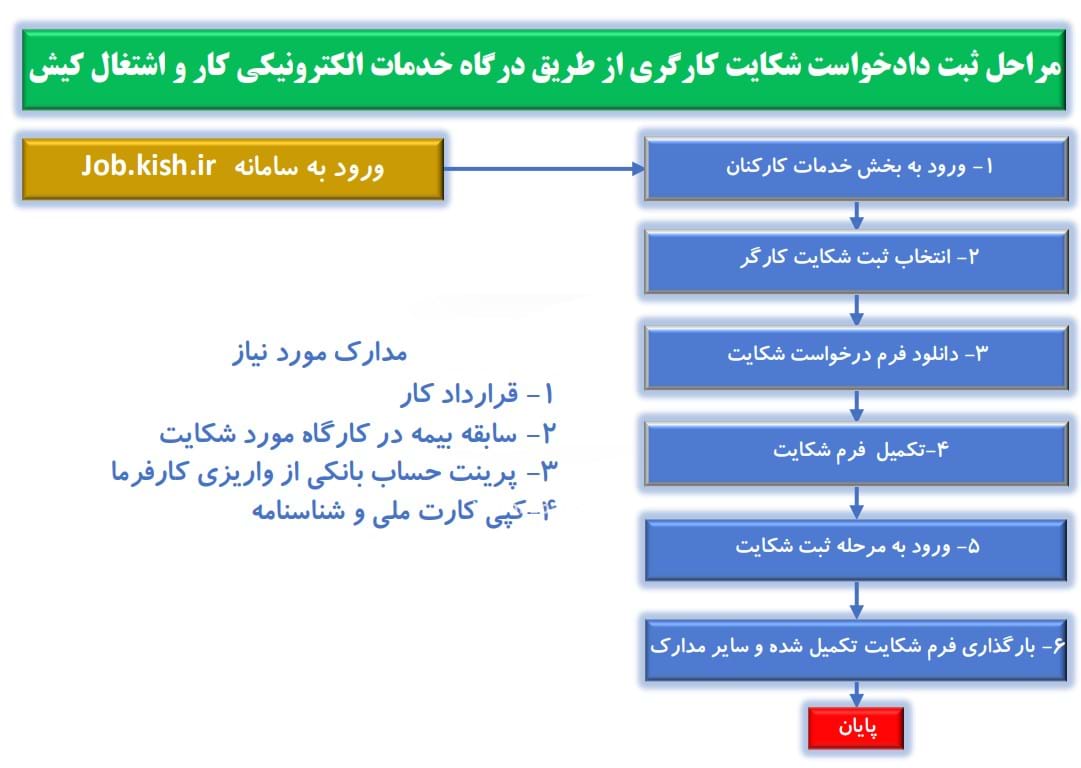 مراحل ثبت دادخواست شکایت کارگری از طریق درگاه خدمات الکترونیکی کار و اشتغال کیش

ورود به سامانه Job.kish.ir

۱- ورود به بخش خدمات کارکنان

۲- انتخاب ثبت شکایت کارگر

۳- دانلود فرم درخواست شکایت

۴-تکمیل فرم شکایت

۵- ورود به مرحله ثبت شکایت

۶- بارگذاری فرم شکایت تکمیل شده و سایر مدارک

پایان

مدارک مورد نیاز
۱- قرارداد کار
۲- سابقه بیمه در کارگاه مورد شکایت
۳- پرینت حساب بانکی از واریزی کارفرما
۴-کپی کارت ملی و شناسنامه